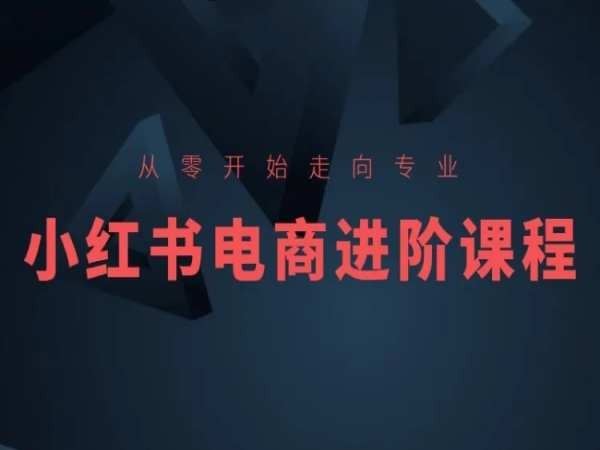 从零开始走向专业

小红书电商进阶课程